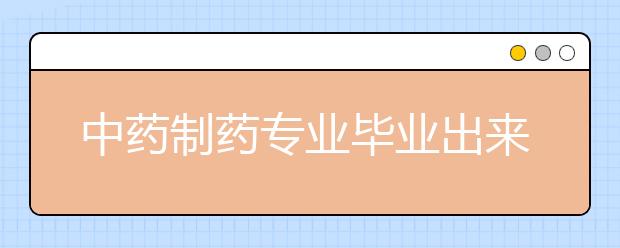 中药制药专业毕业出来